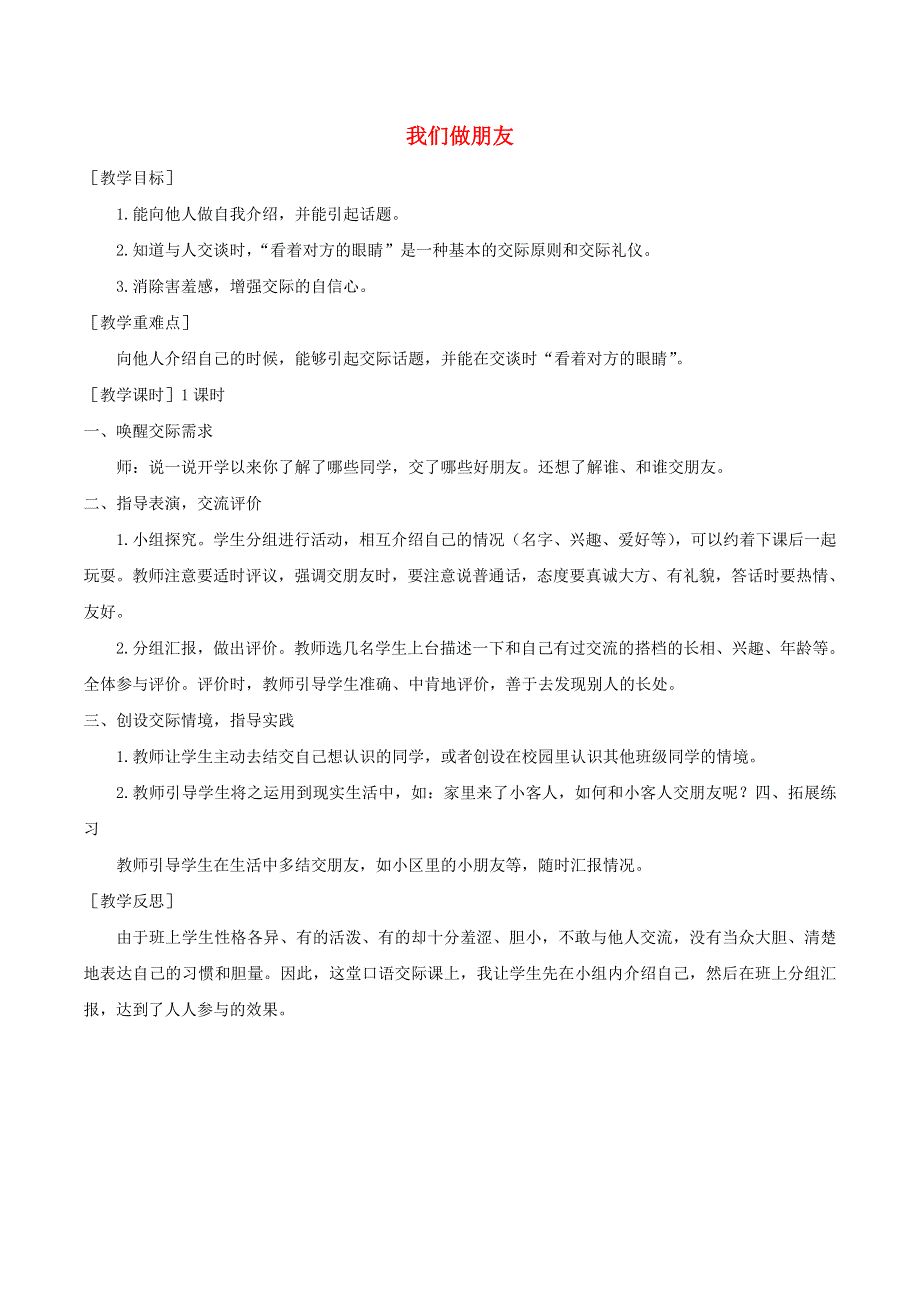 我们做朋友

［教学目标］

1.能向他人做自我介绍，并能引起话题。

2.知道与人交谈时，“看着对方的眼睛”是一种基本的交际原则和交际礼仪。

3.消除害羞感，增强交际的自信心。

［教学重难点］

向他人介绍自己的时候，能够引起交际话题，并能在交谈时“看着对方的眼睛”。

［教学课时］1课时

一、唤醒交际需求

师：说一说开学以来你了解了哪些同学，交了哪些好朋友。还想了解谁、和谁交朋友。

二、指导表演，交流评价

1.小组探究。学生分组进行活动，相互介绍自己的情况（名字、兴趣、爱好等），可以约着下课后一起玩耍。教师注意要适时评议，强调交朋友时，要注意说普通话，态度要真诚大方、有礼貌，答话时要热情、友好。

2.分组汇报，做出评价。教师选几名学生上台描述一下和自己有过交流的搭档的长相、兴趣、年龄等。全体参与评价。评价时，教师引导学生准确、中肯地评价，善于去发现别人的长处。

三、创设交际情境，指导实践

1.教师让学生主动去结交自己想认识的同学，或者创设在校园里认识其他班级同学的情境。

2.教师引导学生将之运用到现实生活中，如：家里来了小客人，如何和小客人交朋友呢？四、拓展练习

教师引导学生在生活中多结交朋友，如小区里的小朋友等，随时汇报情况。

［教学反思］

由于班上学生性格各异、有的活泼、有的却十分羞涩、胆小，不敢与他人交流，没有当众大胆、清楚地表达自己的习惯和胆量。因此，这堂口语交际课上，我让学生先在小组内介绍自己，然后在班上分组汇报，达到了人人参与的效果。